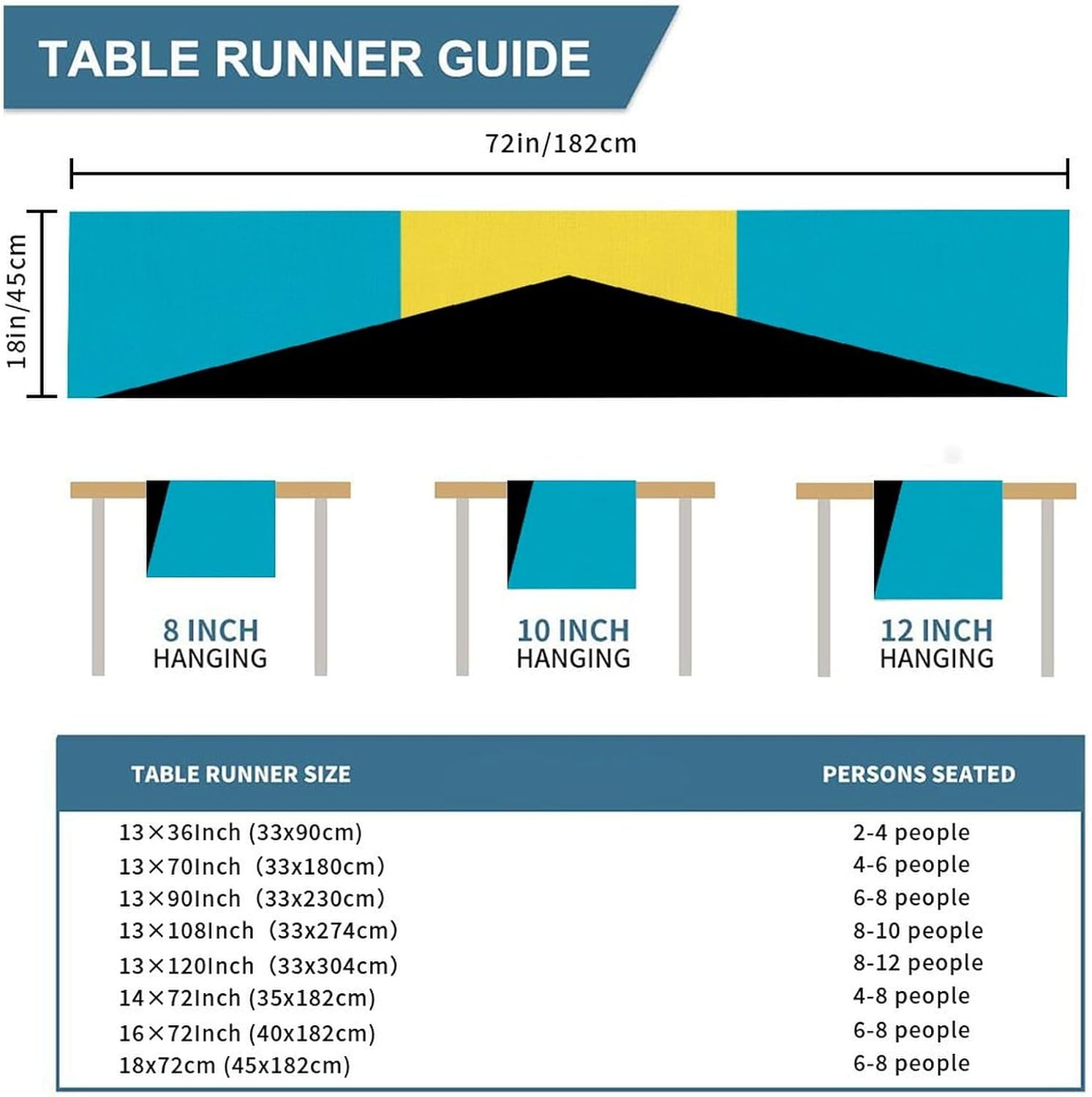 TABLE RUNNER GUIDE

72in/182cm

18in/45cm

8 INCH HANGING

10 INCH HANGING

12 INCH HANGING

| TABLE RUNNER SIZE | PERSONS SEATED |
|---|---|
| 13×36Inch (33x90cm) | 2-4 people |
| 13×70Inch (33x180cm) | 4-6 people |
| 13×90Inch (33x230cm) | 6-8 people |
| 13×108Inch (33x274cm) | 8-10 people |
| 13×120Inch (33x304cm) | 8-12 people |
| 14×72Inch (35x182cm) | 4-8 people |
| 16×72Inch (40x182cm) | 6-8 people |
| 18x72cm (45x182cm) | 6-8 people |